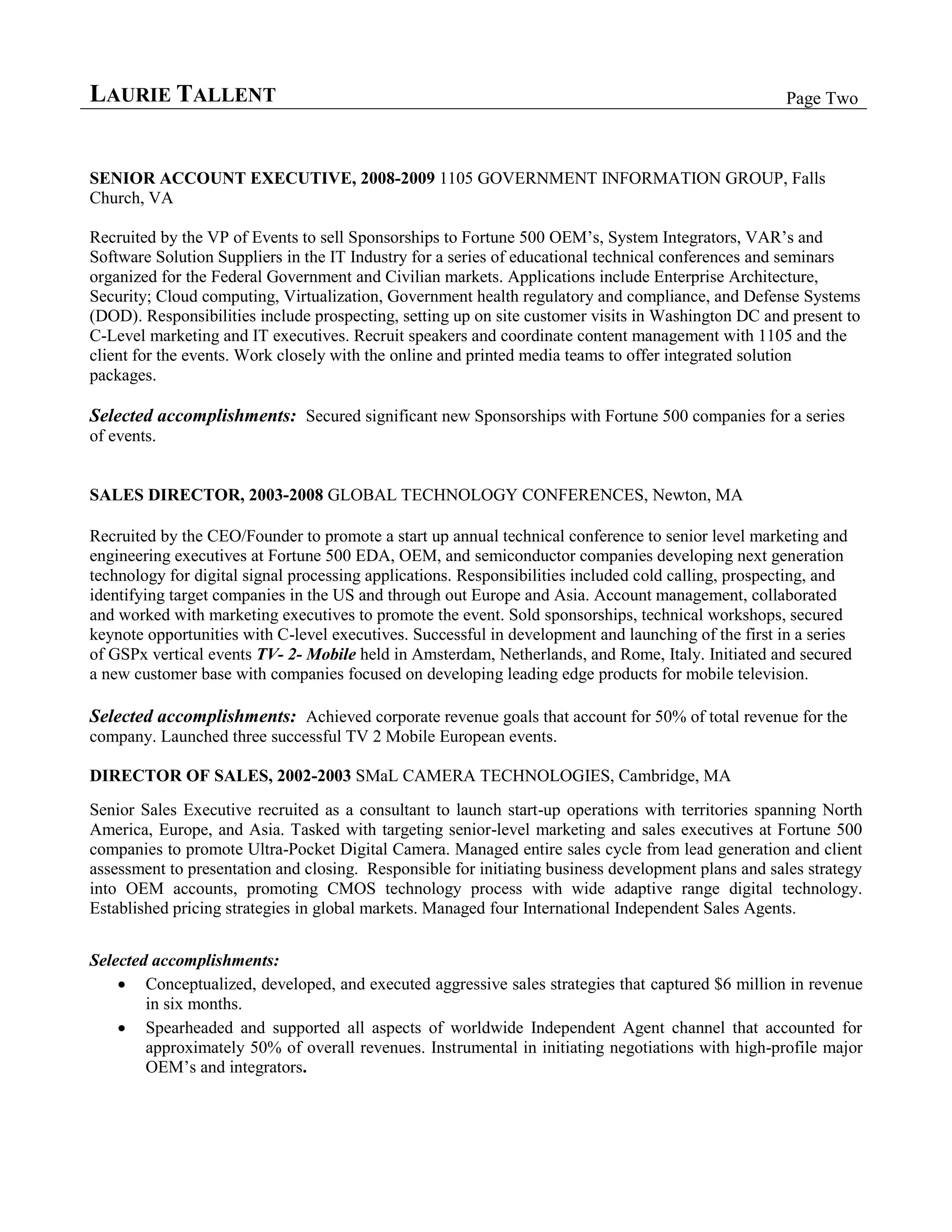 LAURIE TALLENT

Page Two

SENIOR ACCOUNT EXECUTIVE, 2008-2009 1105 GOVERNMENT INFORMATION GROUP, Falls Church, VA

Recruited by the VP of Events to sell Sponsorships to Fortune 500 OEM's, System Integrators, VAR's and Software Solution Suppliers in the IT Industry for a series of educational technical conferences and seminars organized for the Federal Government and Civilian markets. Applications include Enterprise Architecture, Security; Cloud computing, Virtualization, Government health regulatory and compliance, and Defense Systems (DOD). Responsibilities include prospecting, setting up on site customer visits in Washington DC and present to C-Level marketing and IT executives. Recruit speakers and coordinate content management with 1105 and the client for the events. Work closely with the online and printed media teams to offer integrated solution packages.

Selected accomplishments: Secured significant new Sponsorships with Fortune 500 companies for a series of events.

SALES DIRECTOR, 2003-2008 GLOBAL TECHNOLOGY CONFERENCES, Newton, MA

Recruited by the CEO/Founder to promote a start up annual technical conference to senior level marketing and engineering executives at Fortune 500 EDA, OEM, and semiconductor companies developing next generation technology for digital signal processing applications. Responsibilities included cold calling, prospecting, and identifying target companies in the US and through out Europe and Asia. Account management, collaborated and worked with marketing executives to promote the event. Sold sponsorships, technical workshops, secured keynote opportunities with C-level executives. Successful in development and launching of the first in a series of GSPx vertical events TV- 2- Mobile held in Amsterdam, Netherlands, and Rome, Italy. Initiated and secured a new customer base with companies focused on developing leading edge products for mobile television.

Selected accomplishments: Achieved corporate revenue goals that account for 50% of total revenue for the company. Launched three successful TV 2 Mobile European events.

DIRECTOR OF SALES, 2002-2003 SMaL CAMERA TECHNOLOGIES, Cambridge, MA

Senior Sales Executive recruited as a consultant to launch start-up operations with territories spanning North America, Europe, and Asia. Tasked with targeting senior-level marketing and sales executives at Fortune 500 companies to promote Ultra-Pocket Digital Camera. Managed entire sales cycle from lead generation and client assessment to presentation and closing. Responsible for initiating business development plans and sales strategy into OEM accounts, promoting CMOS technology process with wide adaptive range digital technology. Established pricing strategies in global markets. Managed four International Independent Sales Agents.

Selected accomplishments:
• Conceptualized, developed, and executed aggressive sales strategies that captured $6 million in revenue in six months.
• Spearheaded and supported all aspects of worldwide Independent Agent channel that accounted for approximately 50% of overall revenues. Instrumental in initiating negotiations with high-profile major OEM's and integrators.